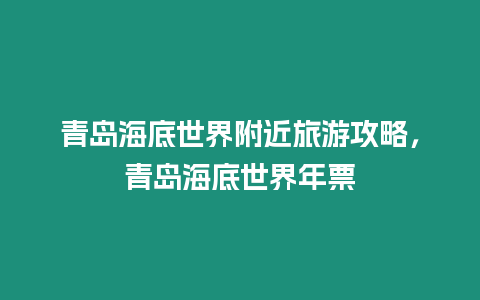 青岛海底世界附近旅游攻略，青岛海底世界年票